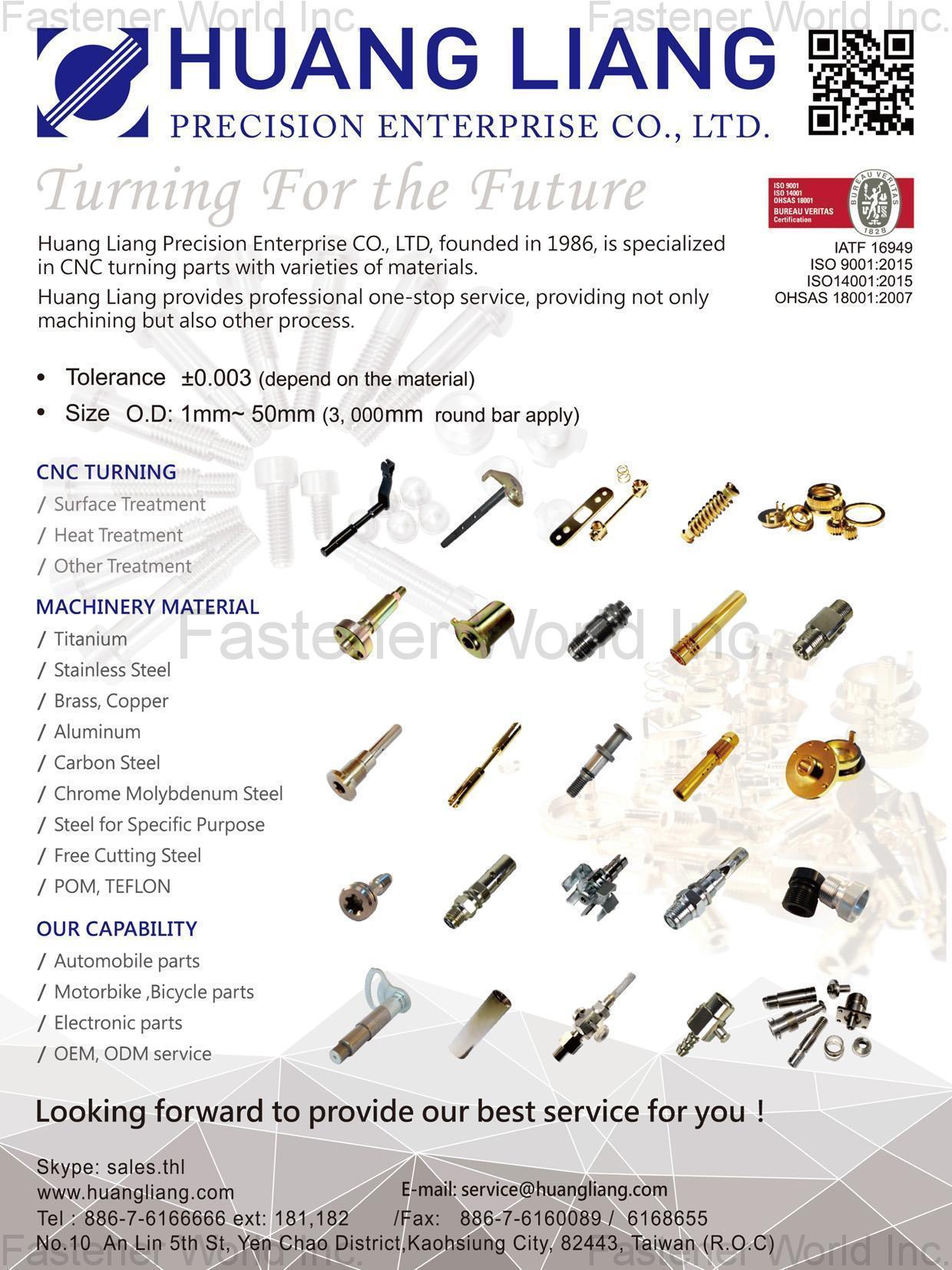 Fastener World Inc.
Fastener World Inc.

HUANG LIANG
PRECISION ENTERPRISE CO., LTD.

Turning For the Future

ISO 9001
ISO 14001
OHSAS 18001
BUREAU VERITAS
Certification
BUREAU VERITAS
1828

IATF 16949
ISO 9001:2015
ISO14001:2015
OHSAS 18001:2007

Huang Liang Precision Enterprise CO., LTD, founded in 1986, is specialized in CNC turning parts with varieties of materials.

Huang Liang provides professional one-stop service, providing not only machining but also other process.

• Tolerance ±0.003 (depend on the material)
• Size O.D: 1mm~ 50mm (3, 000mm round bar apply)

CNC TURNING
/ Surface Treatment
/ Heat Treatment
/ Other Treatment

MACHINERY MATERIAL
/ Titanium
/ Stainless Steel
/ Brass, Copper
/ Aluminum
/ Carbon Steel
/ Chrome Molybdenum Steel
/ Steel for Specific Purpose
/ Free Cutting Steel
/ POM, TEFLON

OUR CAPABILITY
/ Automobile parts
/ Motorbike ,Bicycle parts
/ Electronic parts
/ OEM, ODM service

Fastener World Inc.

Looking forward to provide our best service for you !

Skype: sales.thl
www.huangliang.com
E-mail: service@huangliang.com
Tel : 886-7-6166666 ext: 181,182 /Fax: 886-7-6160089 / 6168655
No.10 An Lin 5th St, Yen Chao District,Kaohsiung City, 82443, Taiwan (R.O.C)

Fastener World Inc.
Fastener World Inc.